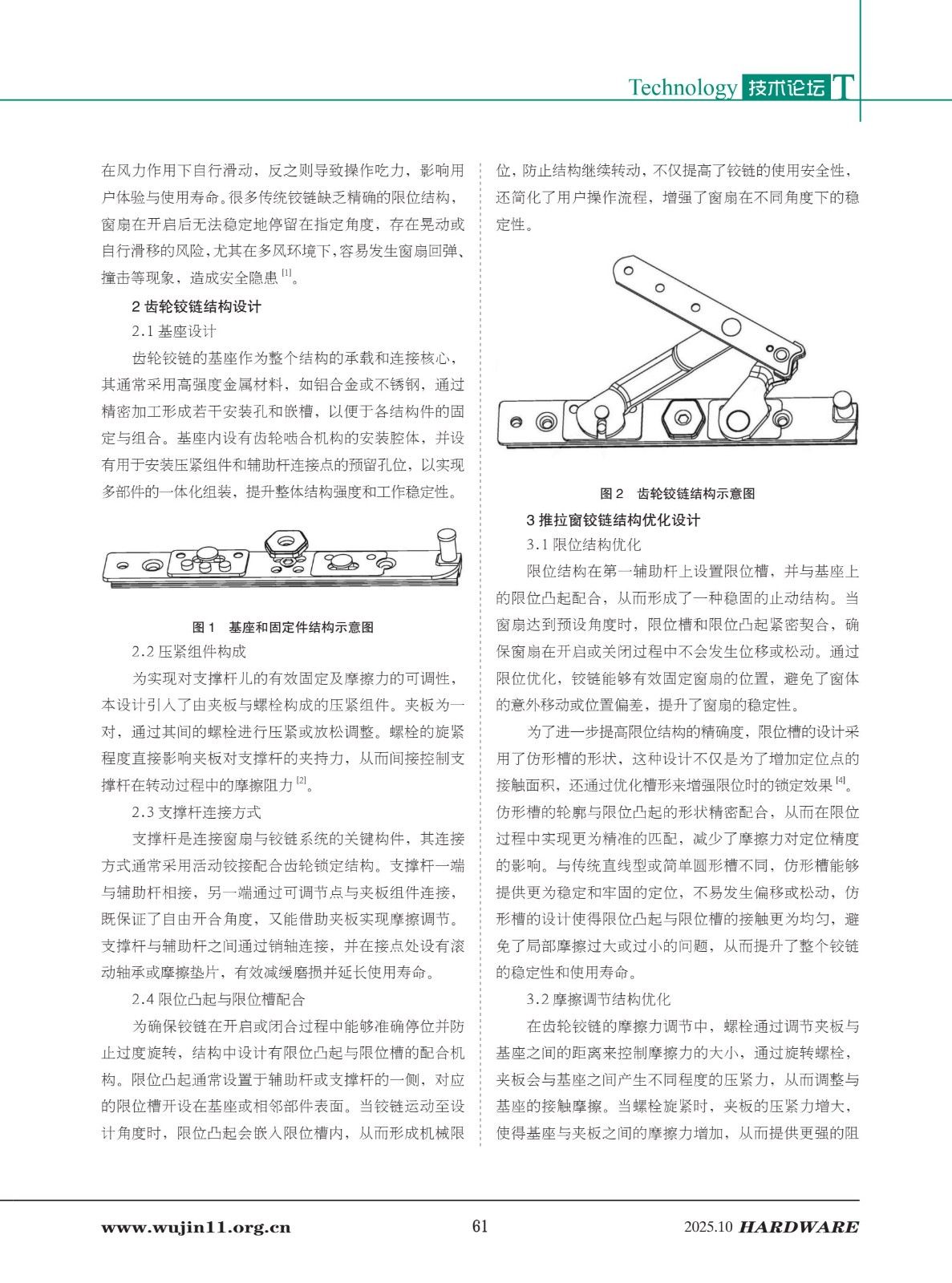 Technology 技术论坛 T

在风力作用下自行滑动，反之则导致操作吃力，影响用户体验与使用寿命。很多传统铰链缺乏精确的限位结构，窗扇在开启后无法稳定地停留在指定角度，存在晃动或自行滑移的风险，尤其在多风环境下，容易发生窗扇回弹、撞击等现象，造成安全隐患 $^{[1]}$。

2 齿轮铰链结构设计

2.1 基座设计

齿轮铰链的基座作为整个结构的承载和连接核心，其通常采用高强度金属材料，如铝合金或不锈钢，通过精密加工形成若干安装孔和嵌槽，以便于各结构件的固定与组合。基座内设有齿轮啮合机构的安装腔体，并设有用于安装压紧组件和辅助杆连接点的预留孔位，以实现多部件的一体化组装，提升整体结构强度和工作稳定性。

图 1 基座和固定件结构示意图

2.2 压紧组件构成

为实现对支撑杆儿的有效固定及摩擦力的可调性，本设计引入了由夹板与螺栓构成的压紧组件。夹板为一对，通过其间的螺栓进行压紧或放松调整。螺栓的旋紧程度直接影响夹板对支撑杆的夹持力，从而间接控制支撑杆在转动过程中的摩擦阻力 $^{[2]}$。

2.3 支撑杆连接方式

支撑杆是连接窗扇与铰链系统的关键构件，其连接方式通常采用活动铰接配合齿轮锁定结构。支撑杆一端与辅助杆相接，另一端通过可调节点与夹板组件连接，既保证了自由开合角度，又能借助夹板实现摩擦调节。支撑杆与辅助杆之间通过销轴连接，并在接点处设有滚动轴承或摩擦垫片，有效减缓磨损并延长使用寿命。

2.4 限位凸起与限位槽配合

为确保铰链在开启或闭合过程中能够准确停位并防止过度旋转，结构中设计有限位凸起与限位槽的配合机构。限位凸起通常设置于辅助杆或支撑杆的一侧，对应的限位槽开设在基座或相邻部件表面。当铰链运动至设计角度时，限位凸起会嵌入限位槽内，从而形成机械限位，防止结构继续转动，不仅提高了铰链的使用安全性，还简化了用户操作流程，增强了窗扇在不同角度下的稳定性。

图 2 齿轮铰链结构示意图

3 推拉窗铰链结构优化设计

3.1 限位结构优化

限位结构在第一辅助杆上设置限位槽，并与基座上的限位凸起配合，从而形成了一种稳固的止动结构。当窗扇达到预设角度时，限位槽和限位凸起紧密契合，确保窗扇在开启或关闭过程中不会发生位移或松动。通过限位优化，铰链能够有效固定窗扇的位置，避免了窗体的意外移动或位置偏差，提升了窗扇的稳定性。

为了进一步提高限位结构的精确度，限位槽的设计采用了仿形槽的形状，这种设计不仅是为了增加定位点的接触面积，还通过优化槽形来增强限位时的锁定效果 $^{[4]}$。仿形槽的轮廓与限位凸起的形状精密配合，从而在限位过程中实现更为精准的匹配，减少了摩擦力对定位精度的影响。与传统直线型或简单圆形槽不同，仿形槽能够提供更为稳定和牢固的定位，不易发生偏移或松动，仿形槽的设计使得限位凸起与限位槽的接触更为均匀，避免了局部摩擦过大或过小的问题，从而提升了整个铰链的稳定性和使用寿命。

3.2 摩擦调节结构优化

在齿轮铰链的摩擦力调节中，螺栓通过调节夹板与基座之间的距离来控制摩擦力的大小，通过旋转螺栓，夹板会与基座之间产生不同程度的压紧力，从而调整与基座的接触摩擦。当螺栓旋紧时，夹板的压紧力增大，使得基座与夹板之间的摩擦力增加，从而提供更强的阻

www.wujin11.org.cn 61 2025.10 HARDWARE